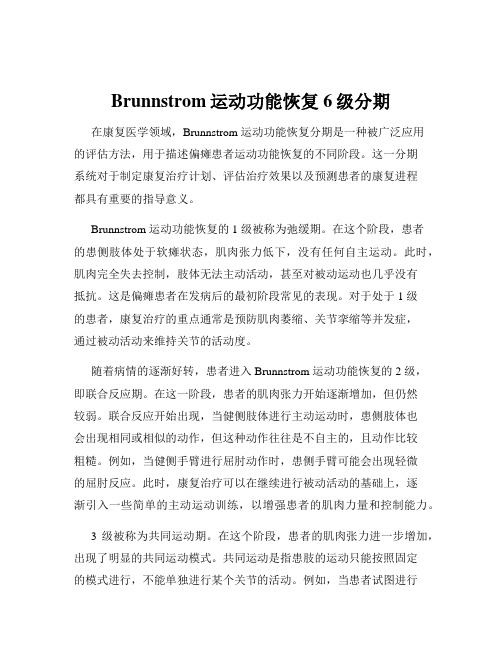 Brunnstrom 运动功能恢复 6 级分期

在康复医学领域，Brunnstrom 运动功能恢复分期是一种被广泛应用的评估方法，用于描述偏瘫患者运动功能恢复的不同阶段。这一分期系统对于制定康复治疗计划、评估治疗效果以及预测患者的康复进程都具有重要的指导意义。

Brunnstrom 运动功能恢复的 1 级被称为弛缓期。在这个阶段，患者的患侧肢体处于软瘫状态，肌肉张力低下，没有任何自主运动。此时，肌肉完全失去控制，肢体无法主动活动，甚至对被动运动也几乎没有抵抗。这是偏瘫患者在发病后的最初阶段常见的表现。对于处于 1 级的患者，康复治疗的重点通常是预防肌肉萎缩、关节挛缩等并发症，通过被动活动来维持关节的活动度。

随着病情的逐渐好转，患者进入 Brunnstrom 运动功能恢复的 2 级，即联合反应期。在这一阶段，患者的肌肉张力开始逐渐增加，但仍然较弱。联合反应开始出现，当健侧肢体进行主动运动时，患侧肢体也会出现相同或相似的动作，但这种动作往往是不自主的，且动作比较粗糙。例如，当健侧手臂进行屈肘动作时，患侧手臂可能会出现轻微的屈肘反应。此时，康复治疗可以在继续进行被动活动的基础上，逐渐引入一些简单的主动运动训练，以增强患者的肌肉力量和控制能力。

3 级被称为共同运动期。在这个阶段，患者的肌肉张力进一步增加，出现了明显的共同运动模式。共同运动是指患肢的运动只能按照固定的模式进行，不能单独进行某个关节的活动。例如，当患者试图进行